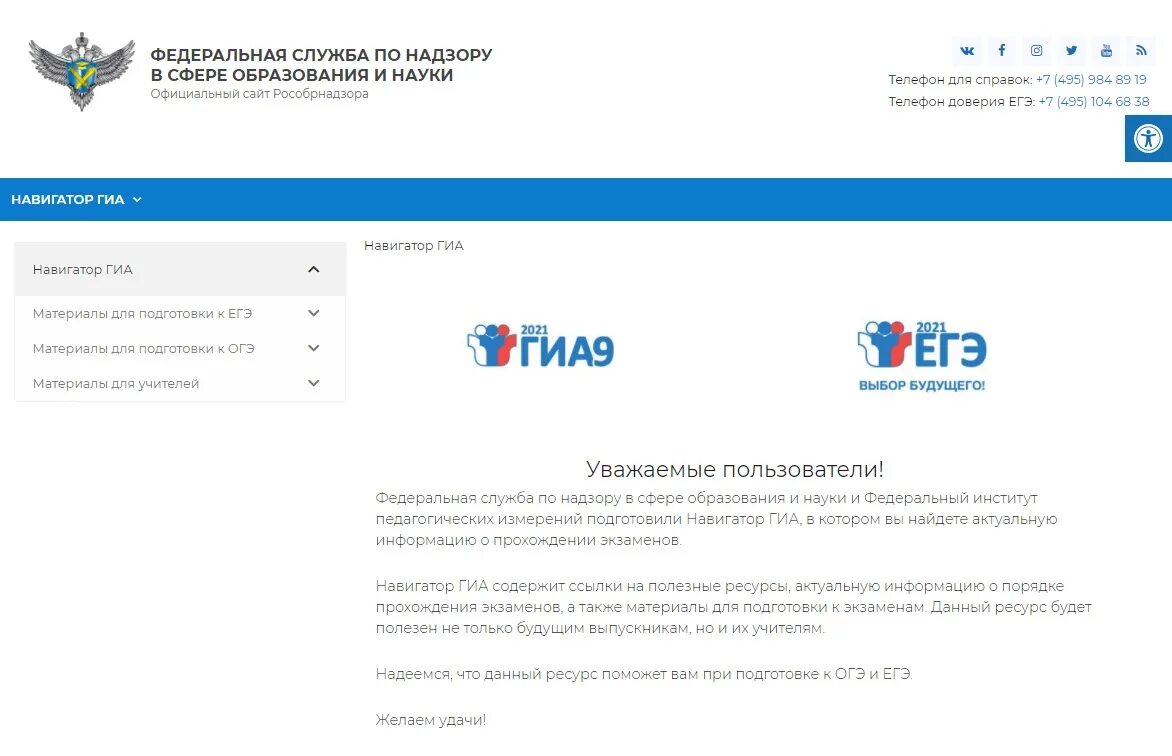 ФЕДЕРАЛЬНАЯ СЛУЖБА ПО НАДЗОРУ В СФЕРЕ ОБРАЗОВАНИЯ И НАУКИ
Официальный сайт Рособрнадзора

Телефон для справок: +7 (495) 984 89 19
Телефон доверия ЕГЭ: +7 (495) 104 68 38

НАВИГАТОР ГИА

Навигатор ГИА
Материалы для подготовки к ЕГЭ
Материалы для подготовки к ОГЭ
Материалы для учителей

Навигатор ГИА

2021 ГИА9

2021 ЕГЭ
ВЫБОР БУДУЩЕГО!

Уважаемые пользователи!

Федеральная служба по надзору в сфере образования и науки и Федеральный институт педагогических измерений подготовили Навигатор ГИА, в котором вы найдете актуальную информацию о прохождении экзаменов.

Навигатор ГИА содержит ссылки на полезные ресурсы, актуальную информацию о порядке прохождения экзаменов, а также материалы для подготовки к экзаменам. Данный ресурс будет полезен не только будущим выпускникам, но и их учителям.

Надеемся, что данный ресурс поможет вам при подготовке к ОГЭ и ЕГЭ.

Желаем удачи!